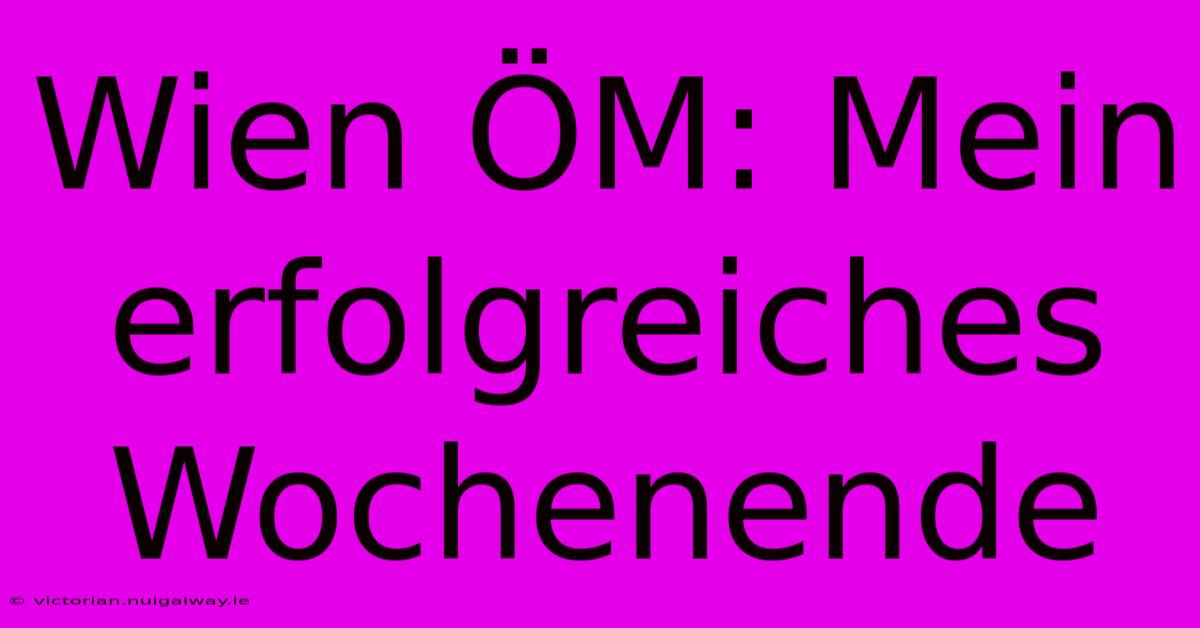 Wien ÖM: Mein erfolgreiches Wochenende

© victorian.nuigalway.ie